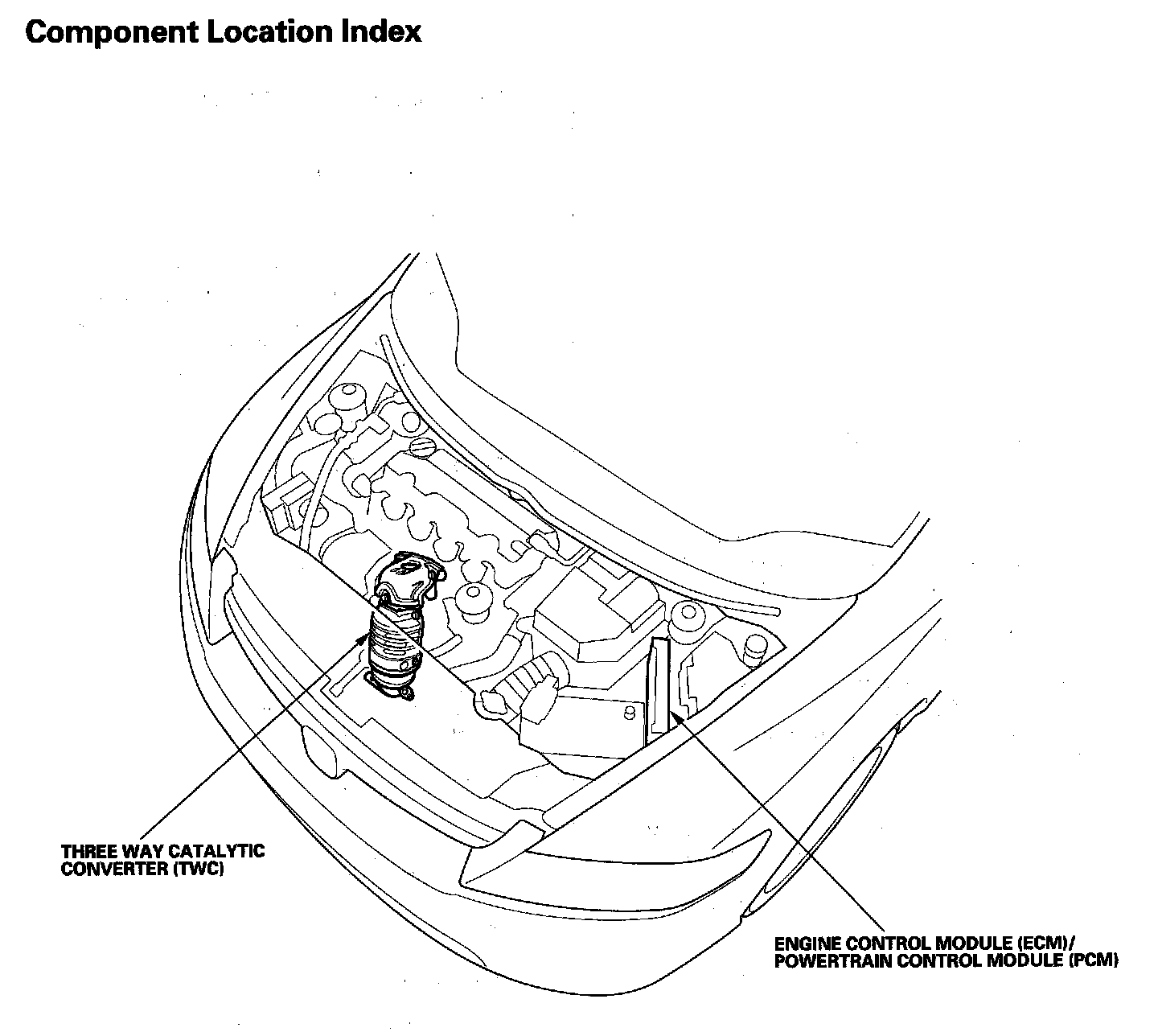 Component Location Index

THREE WAY CATALYTIC CONVERTER (TWC)

ENGINE CONTROL MODULE (ECM)/ POWERTRAIN CONTROL MODULE (PCM)